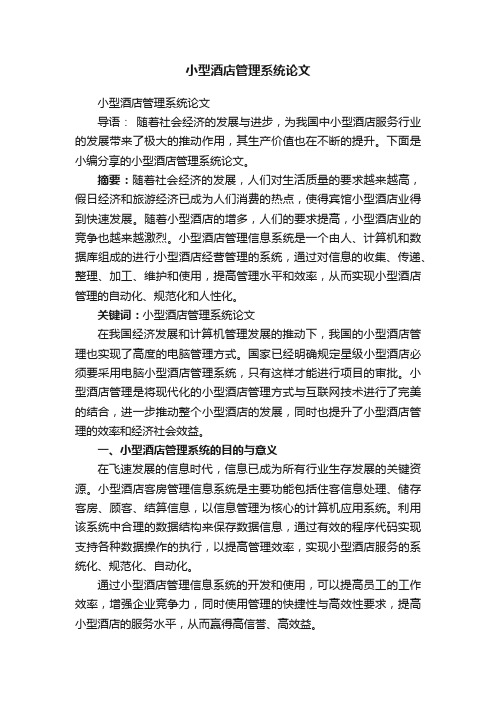 小型酒店管理系统论文

小型酒店管理系统论文

导语： 随着社会经济的发展与进步，为我国中小型酒店服务行业的发展带来了极大的推动作用，其生产价值也在不断的提升。下面是小编分享的小型酒店管理系统论文。

摘要：随着社会经济的发展，人们对生活质量的要求越来越高，假日经济和旅游经济已成为人们消费的热点，使得宾馆小型酒店业得到快速发展。随着小型酒店的增多，人们的要求提高，小型酒店业的竞争也越来越激烈。小型酒店管理信息系统是一个由人、计算机和数据库组成的进行小型酒店经营管理的系统，通过对信息的收集、传递、整理、加工、维护和使用，提高管理水平和效率，从而实现小型酒店管理的自动化、规范化和人性化。

关键词：小型酒店管理系统论文

在我国经济发展和计算机管理发展的推动下，我国的小型酒店管理也实现了高度的电脑管理方式。国家已经明确规定星级小型酒店必须要采用电脑小型酒店管理系统，只有这样才能进行项目的审批。小型酒店管理是将现代化的小型酒店管理方式与互联网技术进行了完美的结合，进一步推动整个小型酒店的发展，同时也提升了小型酒店管理的效率和经济社会效益。

一、小型酒店管理系统的目的与意义

在飞速发展的信息时代，信息已成为所有行业生存发展的关键资源。小型酒店客房管理信息系统是主要功能包括住客信息处理、储存客房、顾客、结算信息，以信息管理为核心的计算机应用系统。利用该系统中合理的数据结构来保存数据信息，通过有效的程序代码实现支持各种数据操作的执行，以提高管理效率，实现小型酒店服务的系统化、规范化、自动化。

通过小型酒店管理信息系统的开发和使用，可以提高员工的工作效率，增强企业竞争力，同时使用管理的快捷性与高效性要求，提高小型酒店的服务水平，从而赢得高信誉、高效益。